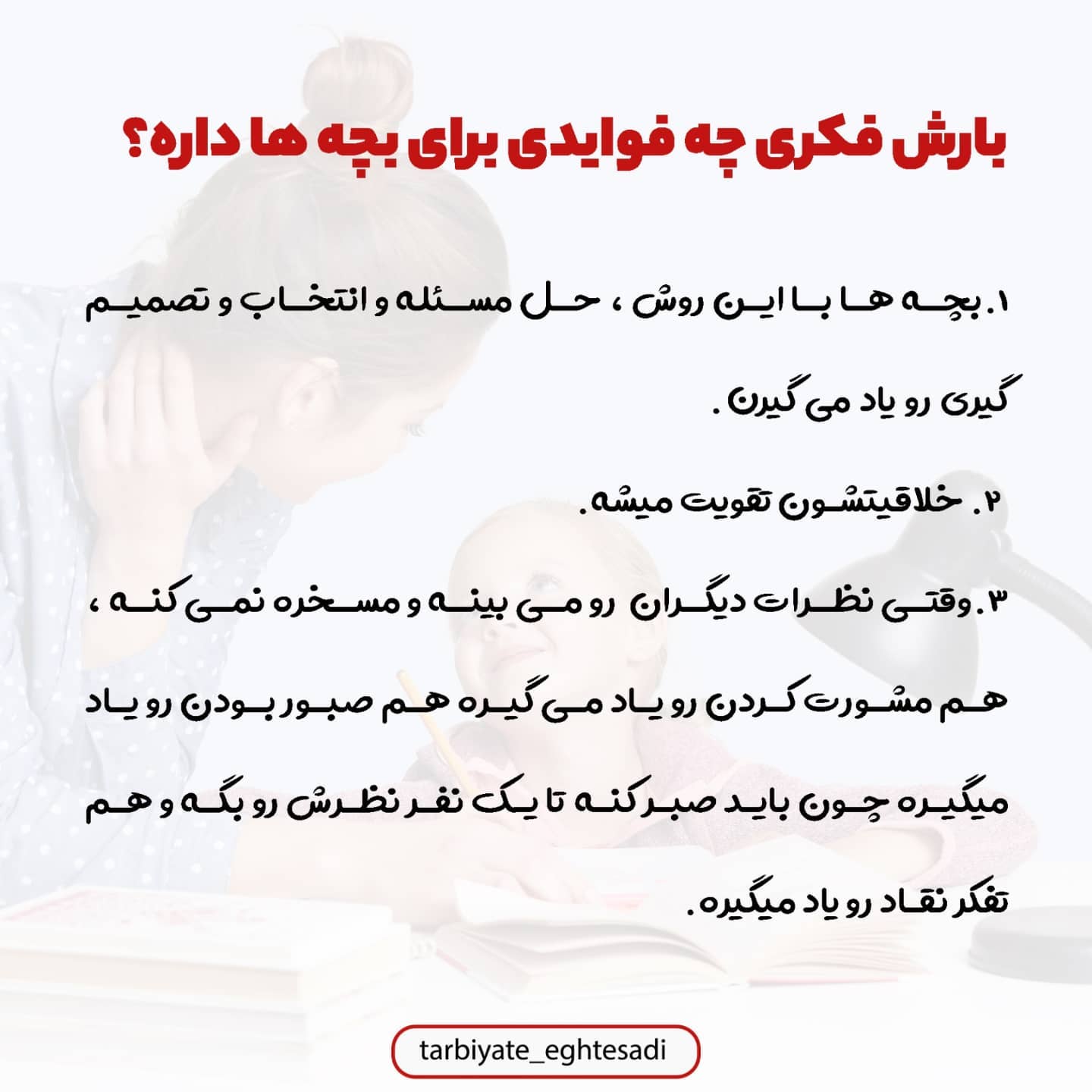 بارش فکری چه فوایدی برای بچه ها داره؟

۱. بچه ها با این روش ، حل مسئله و انتخاب و تصمیم گیری رو یاد می گیرن .

۲. خلاقیتشون تقویت میشه.

۳. وقتی نظرات دیگران رو می بینه و مسخره نمی کنه ، هم مشورت کردن رو یاد می گیره هم صبور بودن رو یاد میگیره چون باید صبر کنه تا یک نفر نظرش رو بگه و هم تفکر نقاد رو یاد میگیره.

tarbiyate_eghtesadi